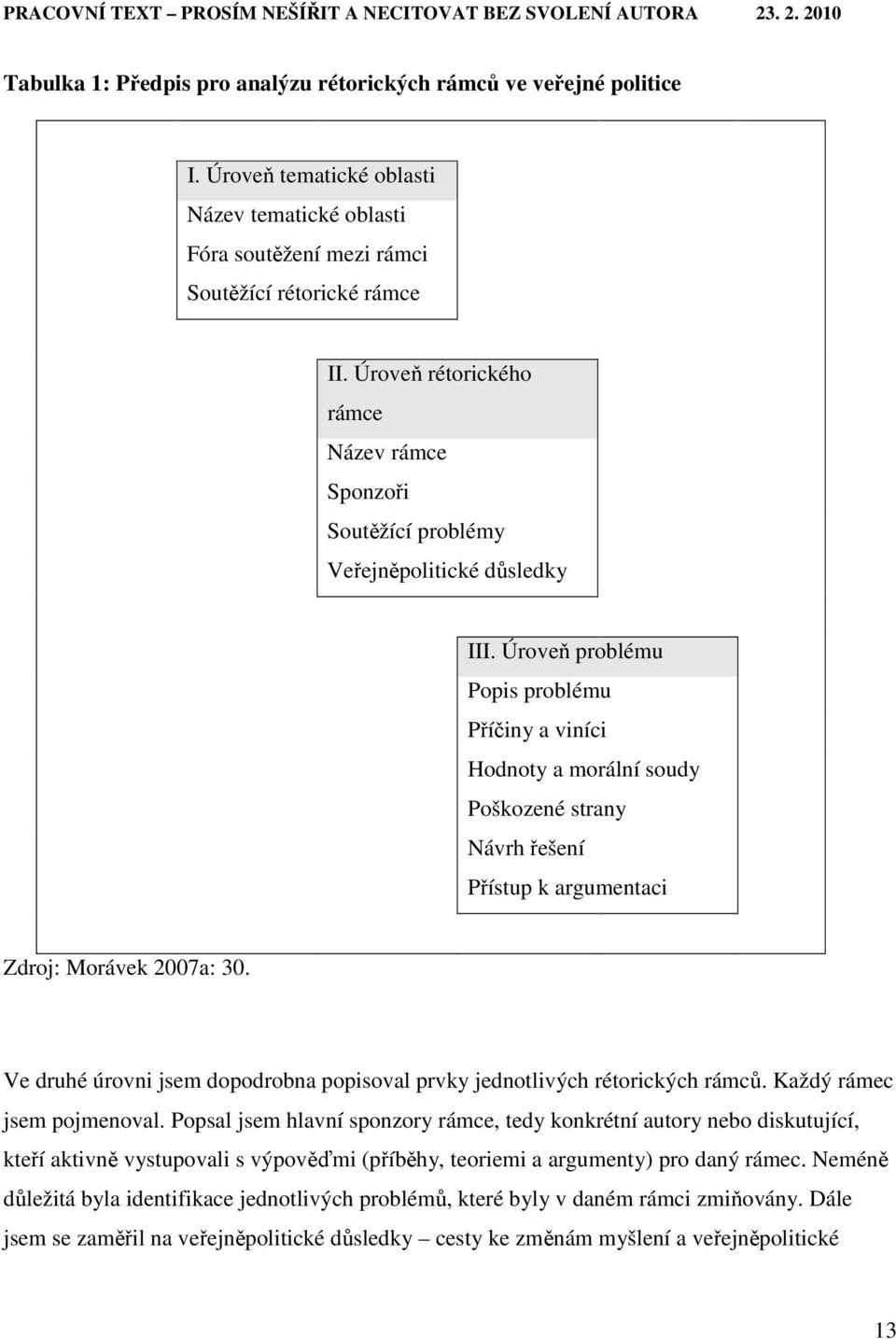 PRACOVNÍ TEXT – PROSÍM NEŠÍŘIT A NECITOVAT BEZ SVOLENÍ AUTORA 23. 2. 2010

Tabulka 1: Předpis pro analýzu rétorických rámců ve veřejné politice

I. Úroveň tematické oblasti
Název tematické oblasti
Fóra soutěžení mezi rámci
Soutěžící rétorické rámce

II. Úroveň rétorického rámce
Název rámce
Sponzoři
Soutěžící problémy
Veřejněpolitické důsledky

III. Úroveň problému
Popis problému
Příčiny a viníci
Hodnoty a morální soudy
Poškozené strany
Návrh řešení
Přístup k argumentaci

Zdroj: Morávek 2007a: 30.

Ve druhé úrovni jsem dopodrobna popisoval prvky jednotlivých rétorických rámců. Každý rámec jsem pojmenoval. Popsal jsem hlavní sponzory rámce, tedy konkrétní autory nebo diskutující, kteří aktivně vystupovali s výpověďmi (příběhy, teoriemi a argumenty) pro daný rámec. Neméně důležitá byla identifikace jednotlivých problémů, které byly v daném rámci zmiňovány. Dále jsem se zaměřil na veřejněpolitické důsledky – cesty ke změnám myšlení a veřejněpolitické

13